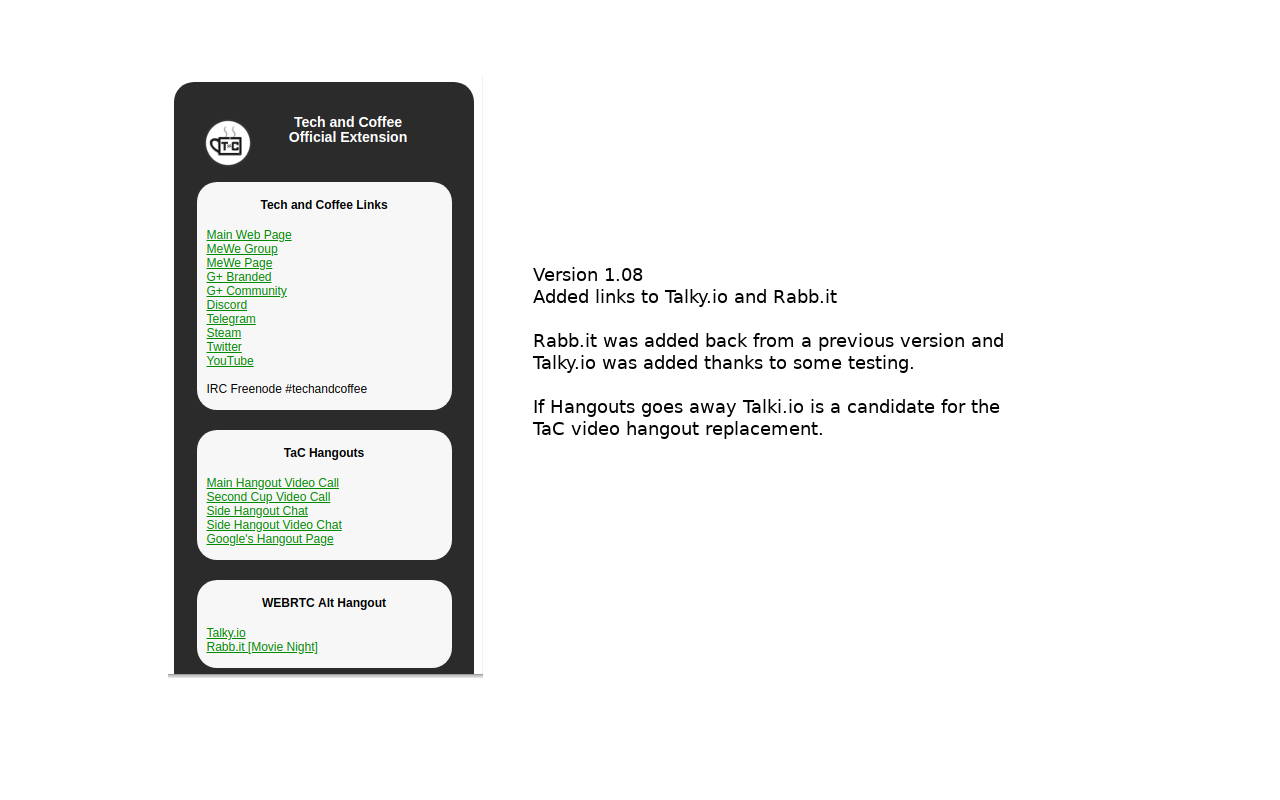 T•C

Tech and Coffee
Official Extension

Tech and Coffee Links

Main Web Page
MeWe Group
MeWe Page
G+ Branded
G+ Community
Discord
Telegram
Steam
Twitter
YouTube

IRC Freenode #techandcoffee

TaC Hangouts

Main Hangout Video Call
Second Cup Video Call
Side Hangout Chat
Side Hangout Video Chat
Google's Hangout Page

WEBRTC Alt Hangout

Talky.io
Rabb.it [Movie Night]

Version 1.08
Added links to Talky.io and Rabb.it

Rabb.it was added back from a previous version and Talky.io was added thanks to some testing.

If Hangouts goes away Talki.io is a candidate for the TaC video hangout replacement.